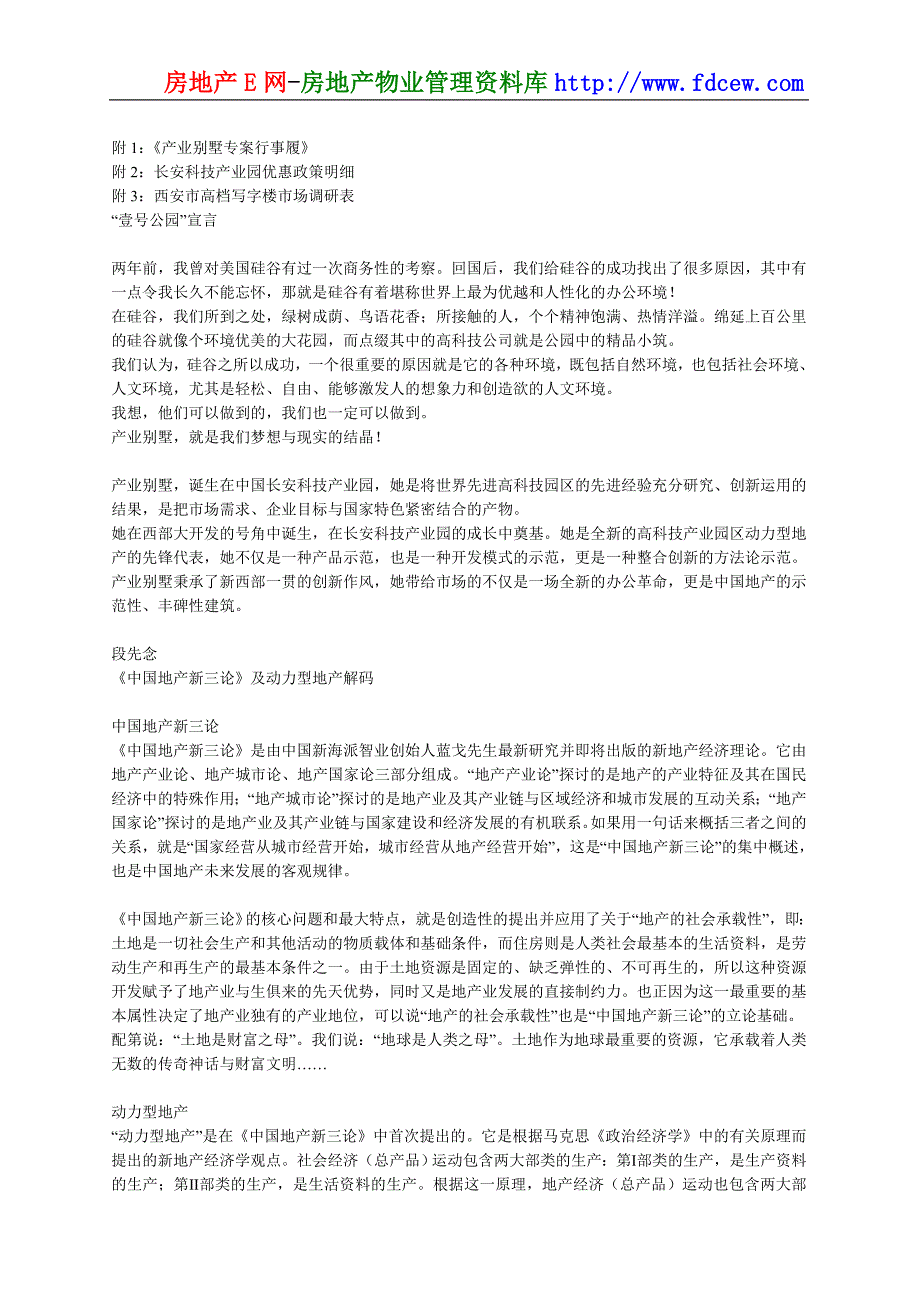 房地产E网-房地产物业管理资料库 http://www.fdcew.com

附 1：《产业别墅专案行事履》
附 2：长安科技产业园优惠政策明细
附 3：西安市高档写字楼市场调研表
“壹号公园”宣言

两年前，我曾对美国硅谷有过一次商务性的考察。回国后，我们给硅谷的成功找出了很多原因，其中有一点令我长久不能忘怀，那就是硅谷有着堪称世界上最为优越和人性化的办公环境！
在硅谷，我们所到之处，绿树成荫、鸟语花香；所接触的人，个个精神饱满、热情洋溢。绵延上百公里的硅谷就像个环境优美的大花园，而点缀其中的高科技公司就是公园中的精品小筑。
我们认为，硅谷之所以成功，一个很重要的原因就是它的各种环境，既包括自然环境，也包括社会环境、人文环境，尤其是轻松、自由、能够激发人的想象力和创造欲的人文环境。
我想，他们可以做到的，我们也一定可以做到。
产业别墅，就是我们梦想与现实的结晶！

产业别墅，诞生在中国长安科技产业园，她是将世界先进高科技园区的先进经验充分研究、创新运用的结果，是把市场需求、企业目标与国家特色紧密结合的产物。
她在西部大开发的号角中诞生，在长安科技产业园的成长中奠基。她是全新的高科技产业园区动力型地产的先锋代表，她不仅是一种产品示范，也是一种开发模式的示范，更是一种整合创新的方法论示范。
产业别墅秉承了新西部一贯的创新作风，她带给市场的不仅是一场全新的办公革命，更是中国地产的示范性、丰碑性建筑。

段先念
《中国地产新三论》及动力型地产解码

中国地产新三论
《中国地产新三论》是由中国新海派智业创始人蓝戈先生最新研究并即将出版的新地产经济理论。它由地产产业论、地产城市论、地产国家论三部分组成。“地产产业论”探讨的是地产的产业特征及其在国民经济中的特殊作用；“地产城市论”探讨的是地产业及其产业链与区域经济和城市发展的互动关系；“地产国家论”探讨的是地产业及其产业链与国家建设和经济发展的有机联系。如果用一句话来概括三者之间的关系，就是“国家经营从城市经营开始，城市经营从地产经营开始”，这是“中国地产新三论”的集中概述，也是中国地产未来发展的客观规律。

《中国地产新三论》的核心问题和最大特点，就是创造性的提出并应用了关于“地产的社会承载性”，即：土地是一切社会生产和其他活动的物质载体和基础条件，而住房则是人类社会最基本的生活资料，是劳动生产和再生产的最基本条件之一。由于土地资源是固定的、缺乏弹性的、不可再生的，所以这种资源开发赋予了地产业与生俱来的先天优势，同时又是地产业发展的直接制约力。也正因为这一最重要的基本属性决定了地产业独有的产业地位，可以说“地产的社会承载性”也是“中国地产新三论”的立论基础。
配第说：“土地是财富之母”。我们说：“地球是人类之母”。土地作为地球最重要的资源，它承载着人类无数的传奇神话与财富文明……

动力型地产
“动力型地产”是在《中国地产新三论》中首次提出的。它是根据马克思《政治经济学》中的有关原理而提出的新地产经济学观点。社会经济（总产品）运动包含两大部类的生产：第I部类的生产，是生产资料的生产；第II部类的生产，是生活资料的生产。根据这一原理，地产经济（总产品）运动也包含两大部